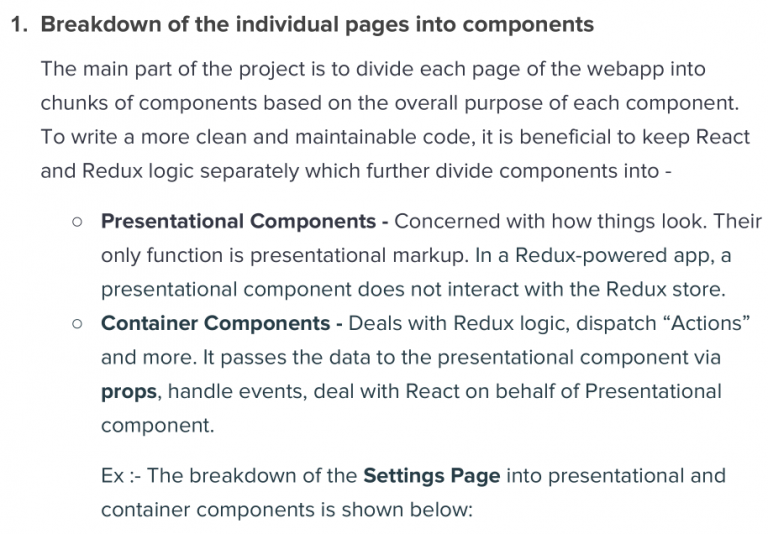 1. Breakdown of the individual pages into components

The main part of the project is to divide each page of the webapp into chunks of components based on the overall purpose of each component. To write a more clean and maintainable code, it is beneficial to keep React and Redux logic separately which further divide components into -

○ Presentational Components - Concerned with how things look. Their only function is presentational markup. In a Redux-powered app, a presentational component does not interact with the Redux store.
○ Container Components - Deals with Redux logic, dispatch “Actions” and more. It passes the data to the presentational component via props, handle events, deal with React on behalf of Presentational component.

Ex :- The breakdown of the Settings Page into presentational and container components is shown below: